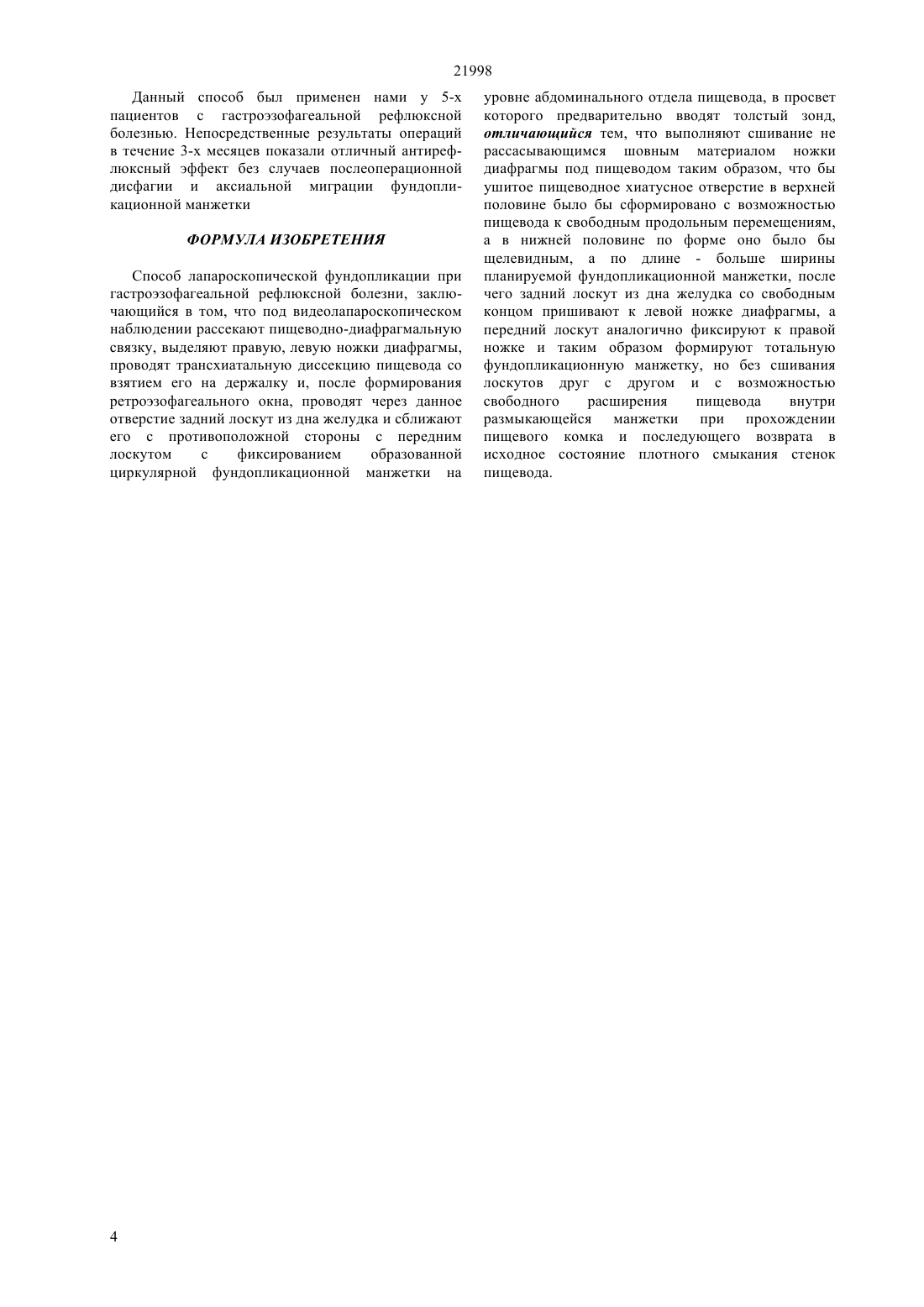 21998

Данный способ был применен нами у 5-х пациентов с гастроэзофагеальной рефлюксной болезнью. Непосредственные результаты операций в течение 3-х месяцев показали отличный антирефлюксный эффект без случаев послеоперационной дисфагии и аксиальной миграции фундопликационной манжетки

ФОРМУЛА ИЗОБРЕТЕНИЯ

Способ лапароскопической фундопликации при гастроэзофагеальной рефлюксной болезни, заключающийся в том, что под видеолапароскопическом наблюдении рассекают пищеводно-диафрагмальную связку, выделяют правую, левую ножки диафрагмы, проводят трансхиатальную диссекцию пищевода со взятием его на держалку и, после формирования ретроэзофагеального окна, проводят через данное отверстие задний лоскут из дна желудка и сближают его с противоположной стороны с передним лоскутом с фиксированием образованной циркулярной фундопликационной манжетки на уровне абдоминального отдела пищевода, в просвет которого предварительно вводят толстый зонд, отличающийся тем, что выполняют сшивание не рассасывающимся шовным материалом ножки диафрагмы под пищеводом таким образом, что бы ушитое пищеводное хиатусное отверстие в верхней половине было бы сформировано с возможностью пищевода к свободным продольным перемещениям, а в нижней половине по форме оно было бы щелевидным, а по длине - больше ширины планируемой фундопликационной манжетки, после чего задний лоскут из дна желудка со свободным концом пришивают к левой ножке диафрагмы, а передний лоскут аналогично фиксируют к правой ножке и таким образом формируют тотальную фундопликационную манжетку, но без сшивания лоскутов друг с другом и с возможностью свободного расширения пищевода внутри размыкающейся манжетки при прохождении пищевого комка и последующего возврата в исходное состояние плотного смыкания стенок пищевода.

4